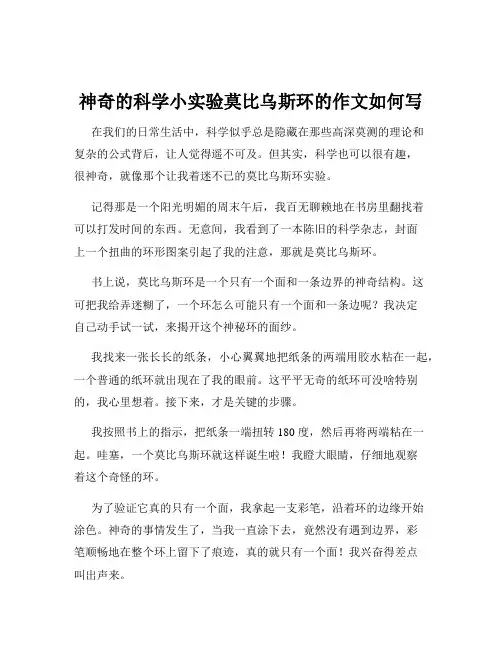 神奇的科学小实验莫比乌斯环的作文如何写

在我们的日常生活中，科学似乎总是隐藏在那些高深莫测的理论和复杂的公式背后，让人觉得遥不可及。但其实，科学也可以很有趣，很神奇，就像那个让我着迷不已的莫比乌斯环实验。

记得那是一个阳光明媚的周末午后，我百无聊赖地在书房里翻找着可以打发时间的东西。无意间，我看到了一本陈旧的科学杂志，封面上一个扭曲的环形图案引起了我的注意，那就是莫比乌斯环。

书上说，莫比乌斯环是一个只有一个面和一条边界的神奇结构。这可把我给弄迷糊了，一个环怎么可能只有一个面和一条边呢？我决定自己动手试一试，来揭开这个神秘环的面纱。

我找来一张长长的纸条，小心翼翼地把纸条的两端用胶水粘在一起，一个普通的纸环就出现在了我的眼前。这平平无奇的纸环可没啥特别的，我心里想着。接下来，才是关键的步骤。

我按照书上的指示，把纸条一端扭转 180 度，然后再将两端粘在一起。哇塞，一个莫比乌斯环就这样诞生啦！我瞪大眼睛，仔细地观察着这个奇怪的环。

为了验证它真的只有一个面，我拿起一支彩笔，沿着环的边缘开始涂色。神奇的事情发生了，当我一直涂下去，竟然没有遇到边界，彩笔顺畅地在整个环上留下了痕迹，真的就只有一个面！我兴奋得差点叫出声来。